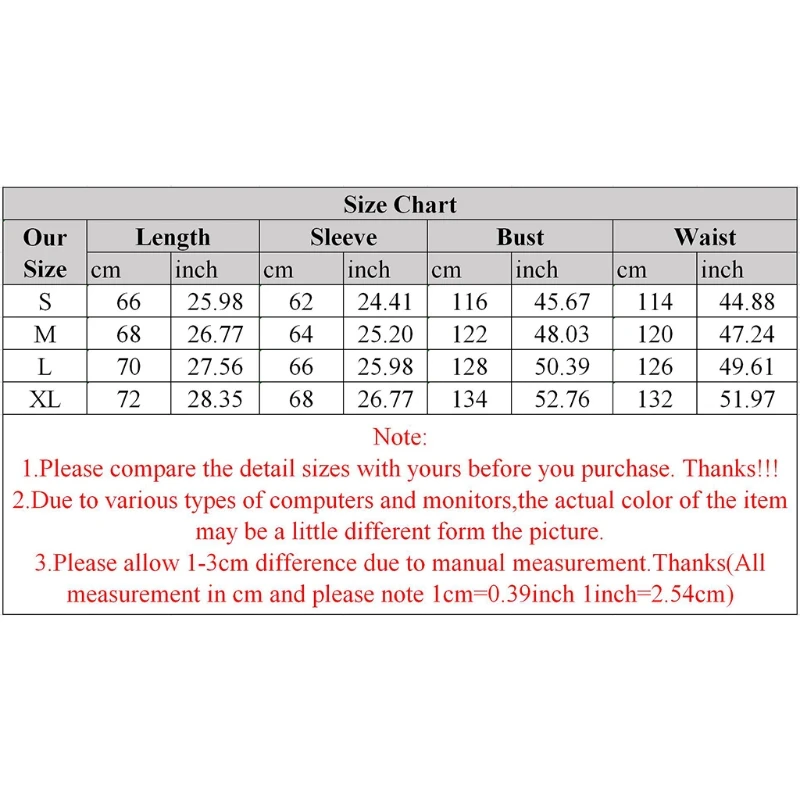 Size Chart

| Our Size | Length cm | Length inch | Sleeve cm | Sleeve inch | Bust cm | Bust inch | Waist cm | Waist inch |
|---|---|---|---|---|---|---|---|---|
| S | 66 | 25.98 | 62 | 24.41 | 116 | 45.67 | 114 | 44.88 |
| M | 68 | 26.77 | 64 | 25.20 | 122 | 48.03 | 120 | 47.24 |
| L | 70 | 27.56 | 66 | 25.98 | 128 | 50.39 | 126 | 49.61 |
| XL | 72 | 28.35 | 68 | 26.77 | 134 | 52.76 | 132 | 51.97 |

Note:
1.Please compare the detail sizes with yours before you purchase. Thanks!!!
2.Due to various types of computers and monitors,the actual color of the item may be a little different form the picture.
3.Please allow 1-3cm difference due to manual measurement.Thanks(All measurement in cm and please note 1cm=0.39inch 1inch=2.54cm)